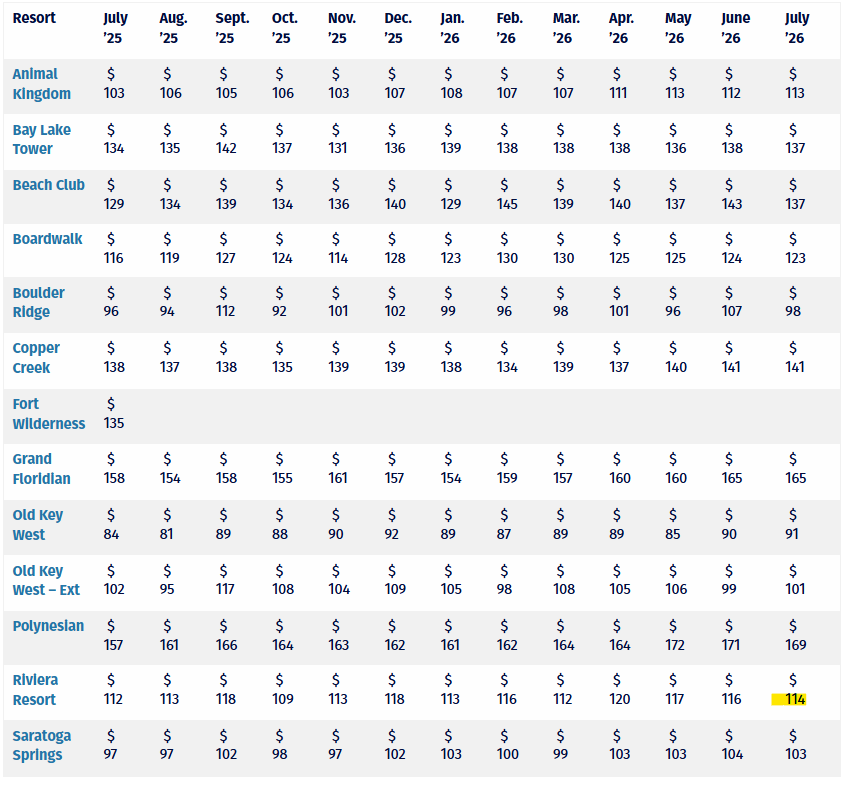 | Resort | July '25 | Aug. '25 | Sept. '25 | Oct. '25 | Nov. '25 | Dec. '25 | Jan. '26 | Feb. '26 | Mar. '26 | Apr. '26 | May '26 | June '26 | July '26 |
|---|---|---|---|---|---|---|---|---|---|---|---|---|---|
| Animal Kingdom | $ 103 | $ 106 | $ 105 | $ 106 | $ 103 | $ 107 | $ 108 | $ 107 | $ 107 | $ 111 | $ 113 | $ 112 | $ 113 |
| Bay Lake Tower | $ 134 | $ 135 | $ 142 | $ 137 | $ 131 | $ 136 | $ 139 | $ 138 | $ 138 | $ 138 | $ 136 | $ 138 | $ 137 |
| Beach Club | $ 129 | $ 134 | $ 139 | $ 134 | $ 136 | $ 140 | $ 129 | $ 145 | $ 139 | $ 140 | $ 137 | $ 143 | $ 137 |
| Boardwalk | $ 116 | $ 119 | $ 127 | $ 124 | $ 114 | $ 128 | $ 123 | $ 130 | $ 130 | $ 125 | $ 125 | $ 124 | $ 123 |
| Boulder Ridge | $ 96 | $ 94 | $ 112 | $ 92 | $ 101 | $ 102 | $ 99 | $ 96 | $ 98 | $ 101 | $ 96 | $ 107 | $ 98 |
| Copper Creek | $ 138 | $ 137 | $ 138 | $ 135 | $ 139 | $ 139 | $ 138 | $ 134 | $ 139 | $ 137 | $ 140 | $ 141 | $ 141 |
| Fort Wilderness | $ 135 | | | | | | | | | | | | |
| Grand Floridian | $ 158 | $ 154 | $ 158 | $ 155 | $ 161 | $ 157 | $ 154 | $ 159 | $ 157 | $ 160 | $ 160 | $ 165 | $ 165 |
| Old Key West | $ 84 | $ 81 | $ 89 | $ 88 | $ 90 | $ 92 | $ 89 | $ 87 | $ 89 | $ 89 | $ 85 | $ 90 | $ 91 |
| Old Key West – Ext | $ 102 | $ 95 | $ 117 | $ 108 | $ 104 | $ 109 | $ 105 | $ 98 | $ 108 | $ 105 | $ 106 | $ 99 | $ 101 |
| Polynesian | $ 157 | $ 161 | $ 166 | $ 164 | $ 163 | $ 162 | $ 161 | $ 162 | $ 164 | $ 164 | $ 172 | $ 171 | $ 169 |
| Riviera Resort | $ 112 | $ 113 | $ 118 | $ 109 | $ 113 | $ 118 | $ 113 | $ 116 | $ 112 | $ 120 | $ 117 | $ 116 | $ 114 |
| Saratoga Springs | $ 97 | $ 97 | $ 102 | $ 98 | $ 97 | $ 102 | $ 103 | $ 100 | $ 99 | $ 103 | $ 103 | $ 104 | $ 103 |